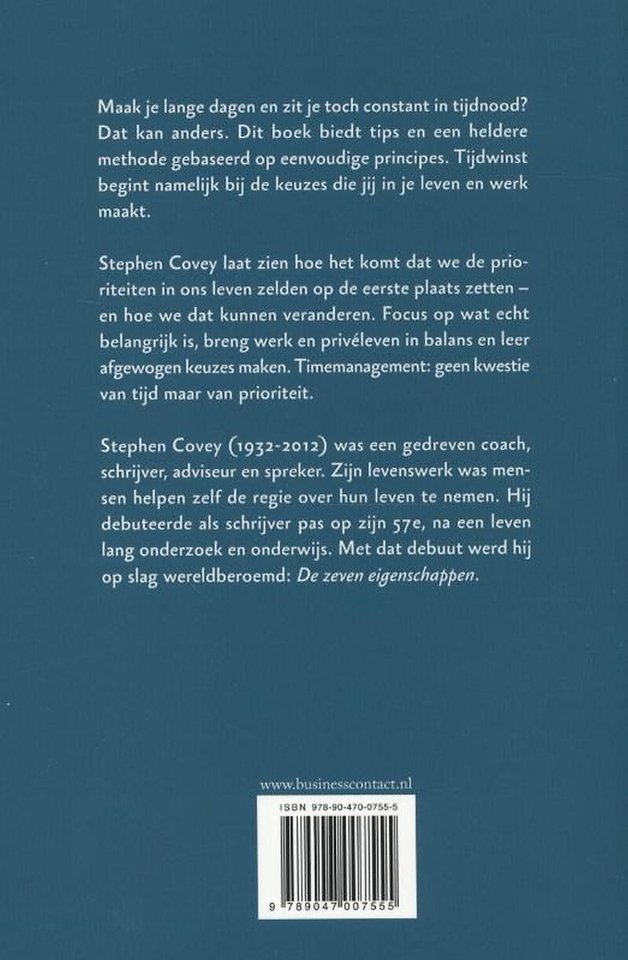 Maak je lange dagen en zit je toch constant in tijdnood? Dat kan anders. Dit boek biedt tips en een heldere methode gebaseerd op eenvoudige principes. Tijdwinst begint namelijk bij de keuzes die jij in je leven en werk maakt.

Stephen Covey laat zien hoe het komt dat we de prioriteiten in ons leven zelden op de eerste plaats zetten – en hoe we dat kunnen veranderen. Focus op wat echt belangrijk is, breng werk en privéleven in balans en leer afgewogen keuzes maken. Timemanagement: geen kwestie van tijd maar van prioriteit.

Stephen Covey (1932-2012) was een gedreven coach, schrijver, adviseur en spreker. Zijn levenswerk was mensen helpen zelf de regie over hun leven te nemen. Hij debuteerde als schrijver pas op zijn 57e, na een leven lang onderzoek en onderwijs. Met dat debuut werd hij op slag wereldberoemd: De zeven eigenschappen.

www.businesscontact.nl

ISBN 978-90-470-0755-5

9 789047 007555